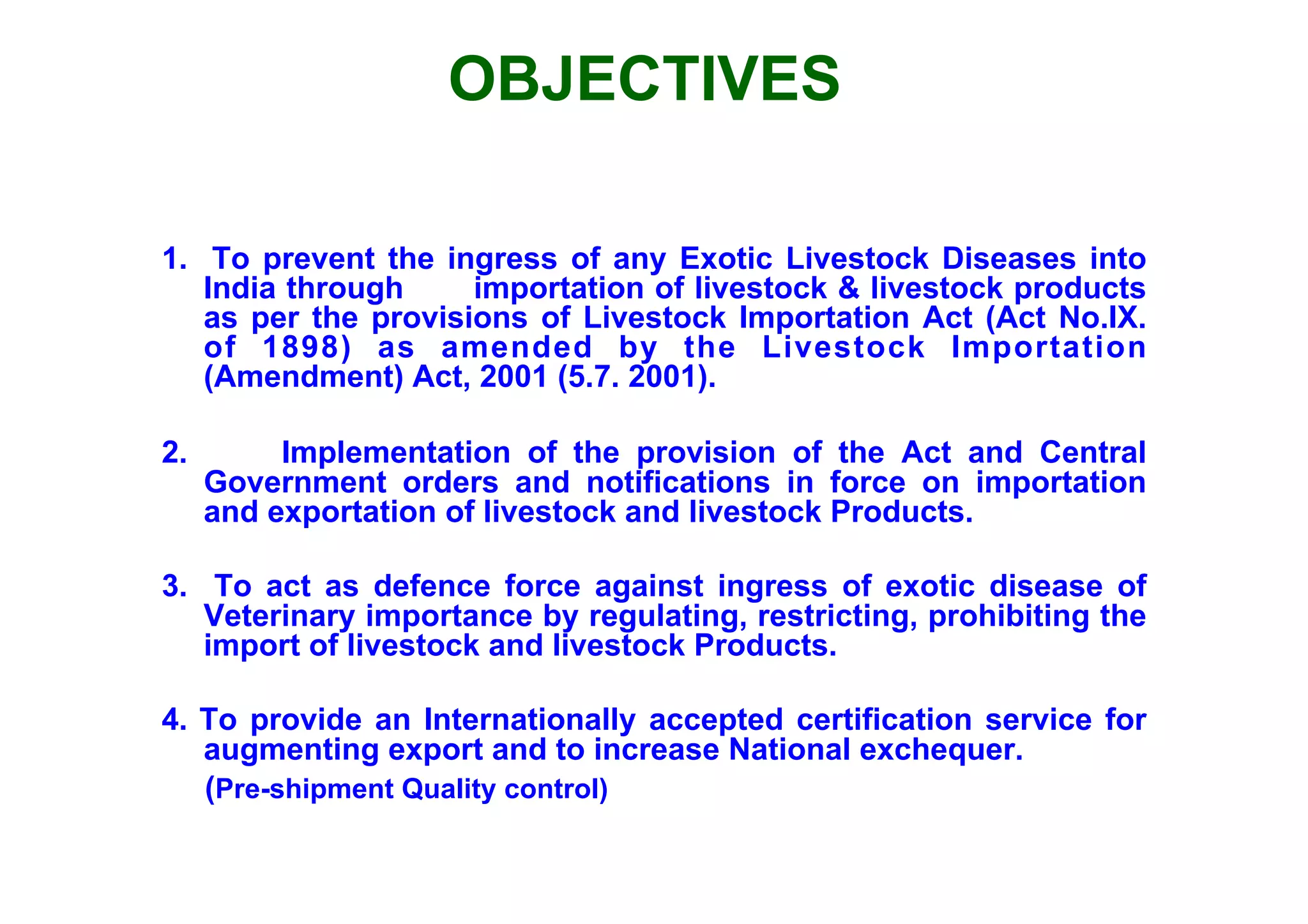 OBJECTIVES

1. To prevent the ingress of any Exotic Livestock Diseases into India through importation of livestock & livestock products as per the provisions of Livestock Importation Act (Act No.IX. of 1898) as amended by the Livestock Importation (Amendment) Act, 2001 (5.7. 2001).

2. Implementation of the provision of the Act and Central Government orders and notifications in force on importation and exportation of livestock and livestock Products.

3. To act as defence force against ingress of exotic disease of Veterinary importance by regulating, restricting, prohibiting the import of livestock and livestock Products.

4. To provide an Internationally accepted certification service for augmenting export and to increase National exchequer.

(Pre-shipment Quality control)